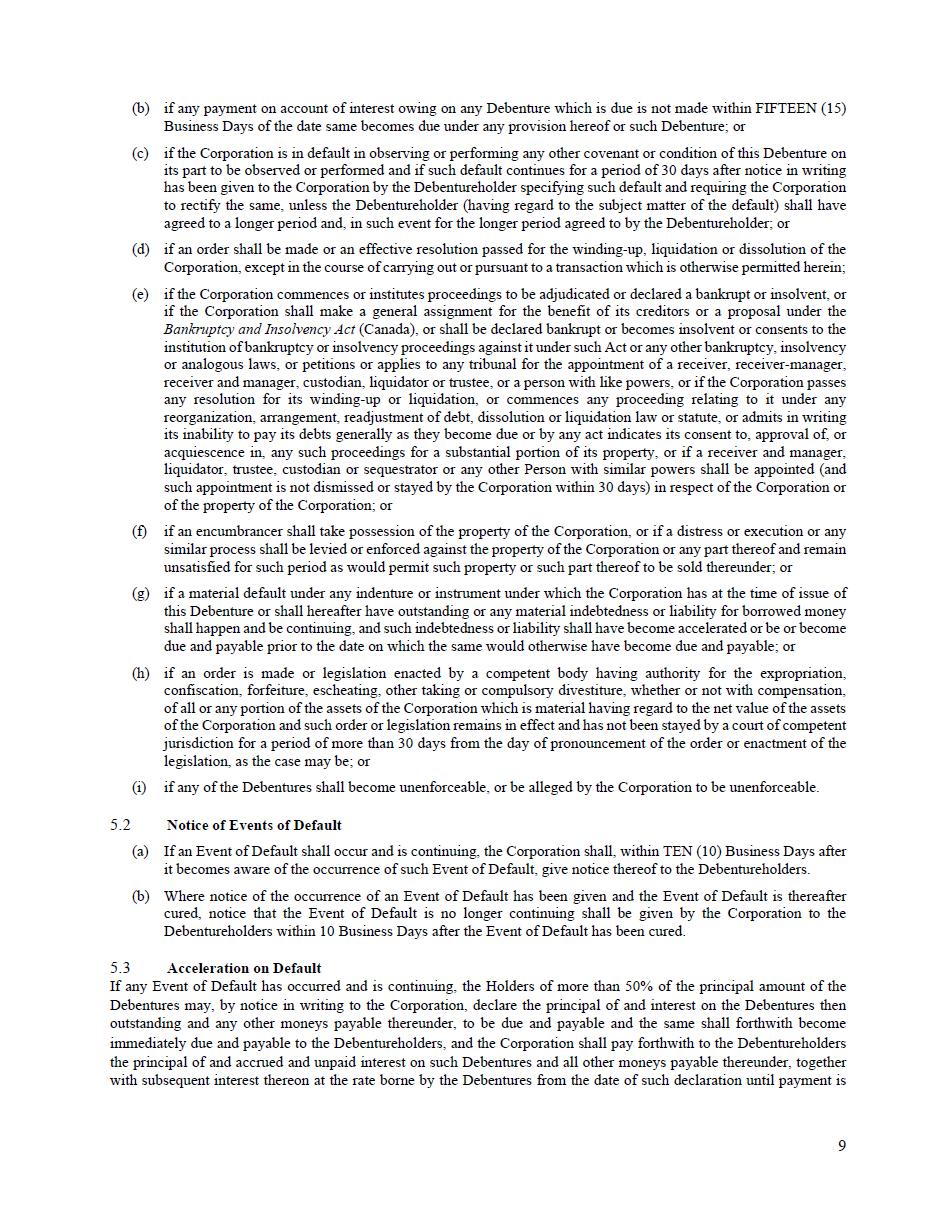 (b) if any payment on account of interest owing on any Debenture which is due is not made within FIFTEEN (15) Business Days of the date same becomes due under any provision hereof or such Debenture; or

(c) if the Corporation is in default in observing or performing any other covenant or condition of this Debenture on its part to be observed or performed and if such default continues for a period of 30 days after notice in writing has been given to the Corporation by the Debentureholder specifying such default and requiring the Corporation to rectify the same, unless the Debentureholder (having regard to the subject matter of the default) shall have agreed to a longer period and, in such event for the longer period agreed to by the Debentureholder; or

(d) if an order shall be made or an effective resolution passed for the winding-up, liquidation or dissolution of the Corporation, except in the course of carrying out or pursuant to a transaction which is otherwise permitted herein;

(e) if the Corporation commences or institutes proceedings to be adjudicated or declared a bankrupt or insolvent, or if the Corporation shall make a general assignment for the benefit of its creditors or a proposal under the Bankruptcy and Insolvency Act (Canada), or shall be declared bankrupt or becomes insolvent or consents to the institution of bankruptcy or insolvency proceedings against it under such Act or any other bankruptcy, insolvency or analogous laws, or petitions or applies to any tribunal for the appointment of a receiver, receiver-manager, receiver and manager, custodian, liquidator or trustee, or a person with like powers, or if the Corporation passes any resolution for its winding-up or liquidation, or commences any proceeding relating to it under any reorganization, arrangement, readjustment of debt, dissolution or liquidation law or statute, or admits in writing its inability to pay its debts generally as they become due or by any act indicates its consent to, approval of, or acquiescence in, any such proceedings for a substantial portion of its property, or if a receiver and manager, liquidator, trustee, custodian or sequestrator or any other Person with similar powers shall be appointed (and such appointment is not dismissed or stayed by the Corporation within 30 days) in respect of the Corporation or of the property of the Corporation; or

(f) if an encumbrancer shall take possession of the property of the Corporation, or if a distress or execution or any similar process shall be levied or enforced against the property of the Corporation or any part thereof and remain unsatisfied for such period as would permit such property or such part thereof to be sold thereunder; or

(g) if a material default under any indenture or instrument under which the Corporation has at the time of issue of this Debenture or shall hereafter have outstanding or any material indebtedness or liability for borrowed money shall happen and be continuing, and such indebtedness or liability shall have become accelerated or be or become due and payable prior to the date on which the same would otherwise have become due and payable; or

(h) if an order is made or legislation enacted by a competent body having authority for the expropriation, confiscation, forfeiture, escheating, other taking or compulsory divestiture, whether or not with compensation, of all or any portion of the assets of the Corporation which is material having regard to the net value of the assets of the Corporation and such order or legislation remains in effect and has not been stayed by a court of competent jurisdiction for a period of more than 30 days from the day of pronouncement of the order or enactment of the legislation, as the case may be; or

(i) if any of the Debentures shall become unenforceable, or be alleged by the Corporation to be unenforceable.

5.2 Notice of Events of Default

(a) If an Event of Default shall occur and is continuing, the Corporation shall, within TEN (10) Business Days after it becomes aware of the occurrence of such Event of Default, give notice thereof to the Debentureholders.

(b) Where notice of the occurrence of an Event of Default has been given and the Event of Default is thereafter cured, notice that the Event of Default is no longer continuing shall be given by the Corporation to the Debentureholders within 10 Business Days after the Event of Default has been cured.

5.3 Acceleration on Default
If any Event of Default has occurred and is continuing, the Holders of more than 50% of the principal amount of the Debentures may, by notice in writing to the Corporation, declare the principal of and interest on the Debentures then outstanding and any other moneys payable thereunder, to be due and payable and the same shall forthwith become immediately due and payable to the Debentureholders, and the Corporation shall pay forthwith to the Debentureholders the principal of and accrued and unpaid interest on such Debentures and all other moneys payable thereunder, together with subsequent interest thereon at the rate borne by the Debentures from the date of such declaration until payment is

9